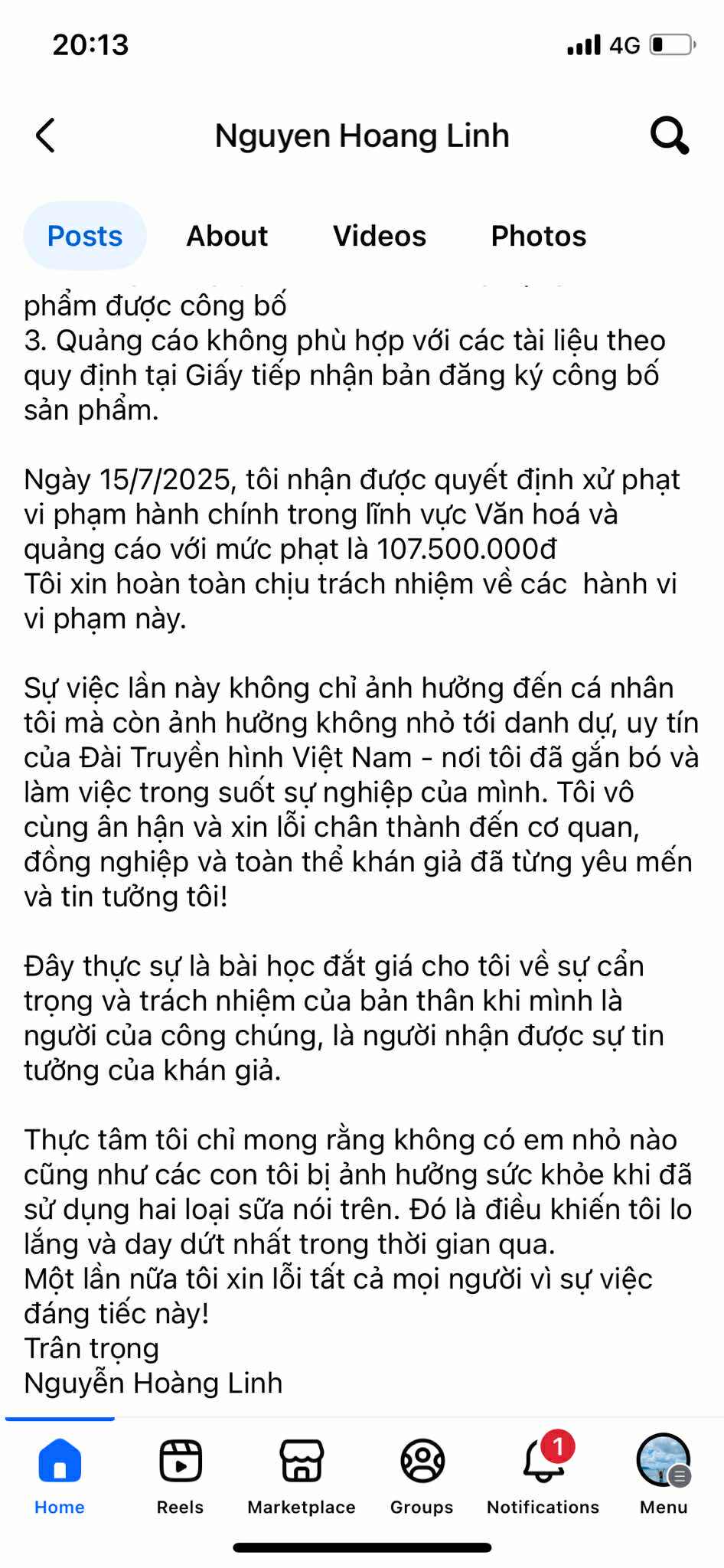 20:13
4G

Nguyen Hoang Linh

Posts About Videos Photos

phẩm được công bố
3. Quảng cáo không phù hợp với các tài liệu theo quy định tại Giấy tiếp nhận bản đăng ký công bố sản phẩm.

Ngày 15/7/2025, tôi nhận được quyết định xử phạt vi phạm hành chính trong lĩnh vực Văn hoá và quảng cáo với mức phạt là 107.500.000đ
Tôi xin hoàn toàn chịu trách nhiệm về các hành vi vi phạm này.

Sự việc lần này không chỉ ảnh hưởng đến cá nhân tôi mà còn ảnh hưởng không nhỏ tới danh dự, uy tín của Đài Truyền hình Việt Nam - nơi tôi đã gắn bó và làm việc trong suốt sự nghiệp của mình. Tôi vô cùng ân hận và xin lỗi chân thành đến cơ quan, đồng nghiệp và toàn thể khán giả đã từng yêu mến và tin tưởng tôi!

Đây thực sự là bài học đắt giá cho tôi về sự cẩn trọng và trách nhiệm của bản thân khi mình là người của công chúng, là người nhận được sự tin tưởng của khán giả.

Thực tâm tôi chỉ mong rằng không có em nhỏ nào cũng như các con tôi bị ảnh hưởng sức khỏe khi đã sử dụng hai loại sữa nói trên. Đó là điều khiến tôi lo lắng và day dứt nhất trong thời gian qua.
Một lần nữa tôi xin lỗi tất cả mọi người vì sự việc đáng tiếc này!
Trân trọng
Nguyễn Hoàng Linh

Home Reels Marketplace Groups 1 Notifications Menu